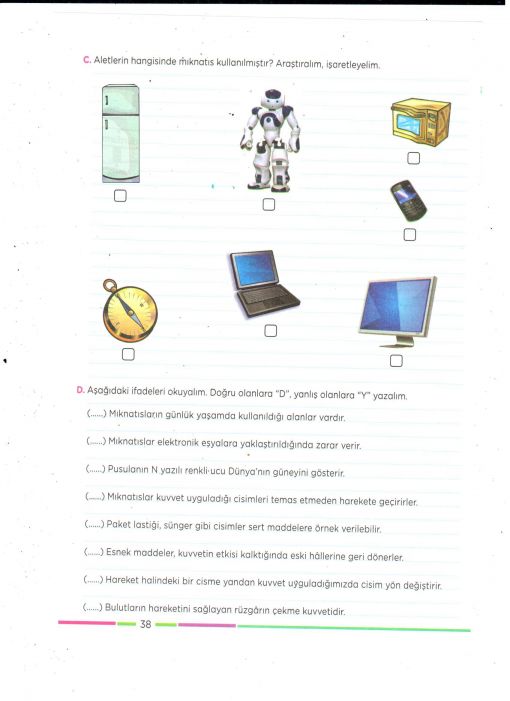 C. Aletlerin hangisinde mıknatıs kullanılmıştır? Araştıralım, işaretleyelim.

D. Aşağıdaki ifadeleri okuyalım. Doğru olanlara "D", yanlış olanlara "Y" yazalım.

(......) Mıknatısların günlük yaşamda kullanıldığı alanlar vardır.

(......) Mıknatıslar elektronik eşyalara yaklaştırıldığında zarar verir.

(......) Pusulanın N yazılı renkli ucu Dünya'nın güneyini gösterir.

(......) Mıknatıslar kuvvet uyguladığı cisimleri temas etmeden harekete geçirirler.

(......) Paket lastiği, sünger gibi cisimler sert maddelere örnek verilebilir.

(......) Esnek maddeler, kuvvetin etkisi kalktığında eski hâllerine geri dönerler.

(......) Hareket halindeki bir cisme yandan kuvvet uyguladığımızda cisim yön değiştirir.

(......) Bulutların hareketini sağlayan rüzgârın çekme kuvvetidir.

38